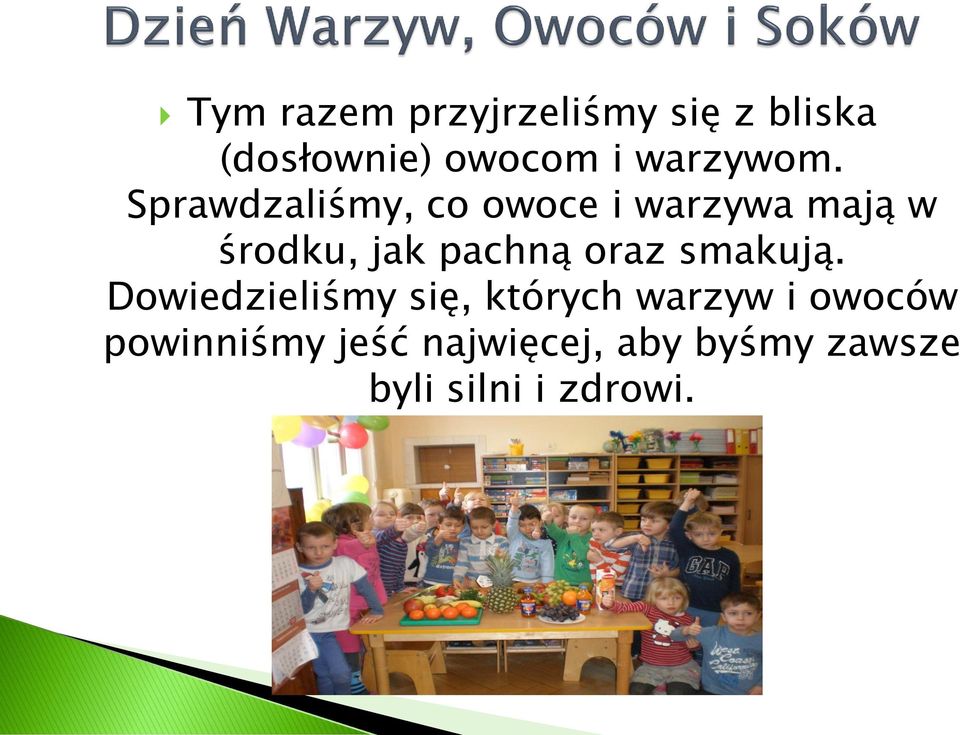 Dzień Warzyw, Owoców i Soków

Tym razem przyjrzeliśmy się z bliska (dosłownie) owocom i warzywom. Sprawdzaliśmy, co owoce i warzywa mają w środku, jak pachną oraz smakują. Dowiedzieliśmy się, których warzyw i owoców powinniśmy jeść najwięcej, aby byśmy zawsze byli silni i zdrowi.

GAP